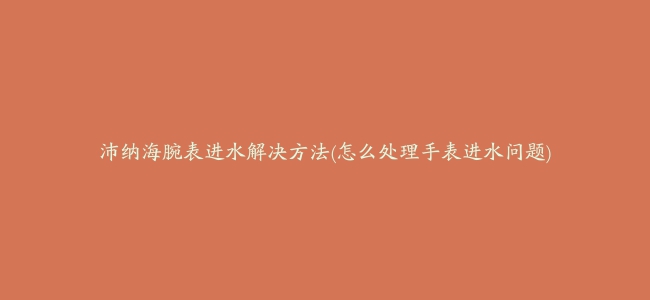 沛纳海腕表进水解决方法(怎么处理手表进水问题)